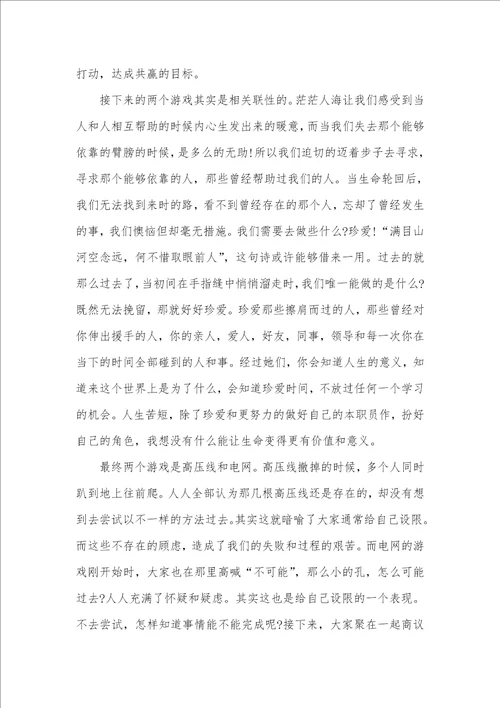 打动，达成共赢的目标。

接下来的两个游戏其实是相关联性的。茫茫人海让我们感受到当人和人相互帮助的时候内心生发出来的暖意，而当我们失去那个能够依靠的臂膀的时候，是多么的无助!所以我们迫切的迈着步子去寻求，寻求那个能够依靠的人，那些曾经帮助过我们的人。当生命轮回后，我们无法找到来时的路，看不到曾经存在的那个人，忘却了曾经发生的事，我们懊恼但却毫无措施。我们需要去做些什么?珍爱!“满目山河空念远，何不惜取眼前人”，这句诗或许能够借来一用。过去的就那么过去了，当初间在手指缝中悄悄溜走时，我们唯一能做的是什么?既然无法挽留，那就好好珍爱。珍爱那些擦肩而过的人，那些曾经对你伸出援手的人，你的亲人，爱人，好友，同事，领导和每一次你在当下的时间全部碰到的人和事。经过她们，你会知道人生的意义，知道来这个世界上是为了什么，会知道珍爱时间，不放过任何一个学习的机会。人生苦短，除了珍爱和更努力的做好自己的本职员作，扮好自己的角色，我想没有什么能让生命变得更有价值和意义。

最终两个游戏是高压线和电网。高压线撤掉的时候，多个人同时趴到地上往前爬。人人全部认为那几根高压线还是存在的，却没有想到去尝试以不一样的方法过去。其实这就暗喻了大家通常给自己设限。而这些不存在的顾虑，造成了我们的失败和过程的艰苦。而电网的游戏刚开始时，大家也在那里高喊“不可能”，那么小的孔，怎么可能过去?人人充满了怀疑和疑虑。其实这也是给自己设限的一个表现。不去尝试，怎样知道事情能不能完成呢?接下来，大家聚在一起商议